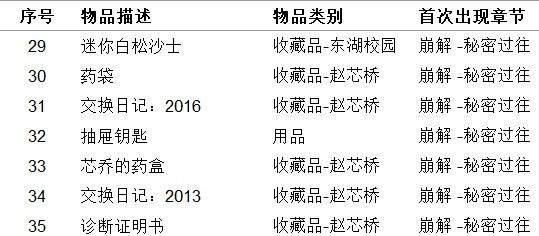 | 序号 | 物品描述 | 物品类别 | 首次出现章节 |
|---|---|---|---|
| 29 | 迷你白松沙士 | 收藏品-东湖校园 | 崩解 -秘密过往 |
| 30 | 药袋 | 收藏品-赵芯桥 | 崩解 -秘密过往 |
| 31 | 交换日记：2016 | 收藏品-赵芯桥 | 崩解 -秘密过往 |
| 32 | 抽屉钥匙 | 用品 | 崩解 -秘密过往 |
| 33 | 芯乔的药盒 | 收藏品-赵芯桥 | 崩解 -秘密过往 |
| 34 | 交换日记：2013 | 收藏品-赵芯桥 | 崩解 -秘密过往 |
| 35 | 诊断证明书 | 收藏品-赵芯桥 | 崩解 -秘密过往 |